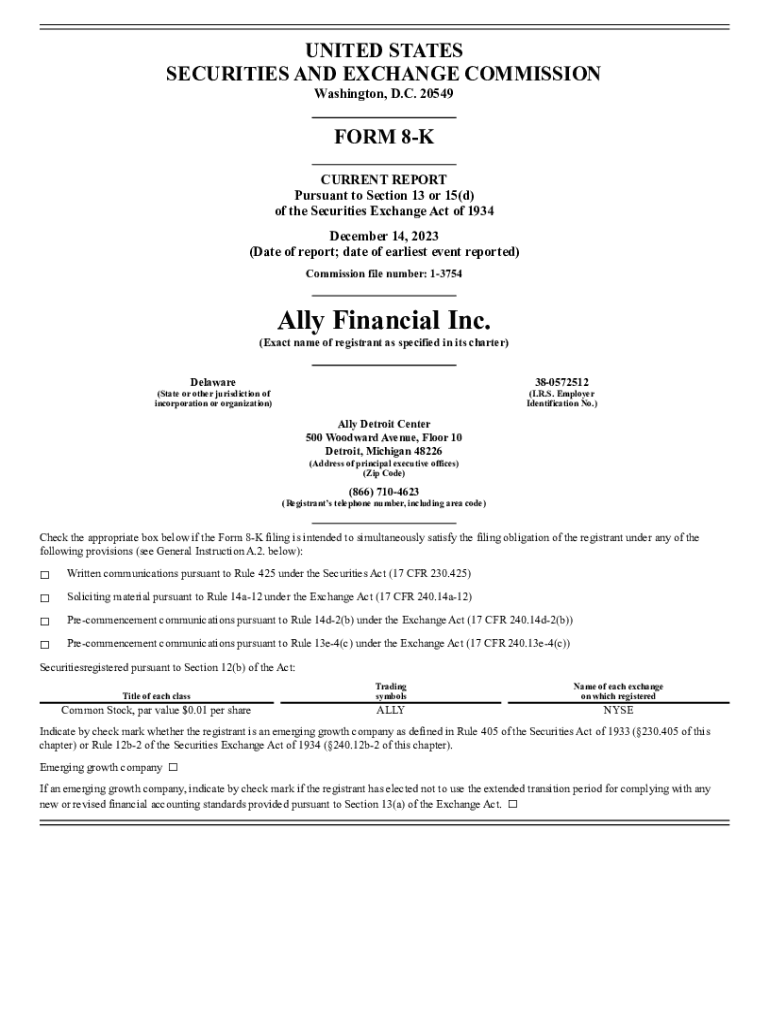 UNITED STATES
SECURITIES AND EXCHANGE COMMISSION
Washington, D.C. 20549

FORM 8-K

CURRENT REPORT
Pursuant to Section 13 or 15(d)
of the Securities Exchange Act of 1934

December 14, 2023
(Date of report; date of earliest event reported)

Commission file number: 1-3754

Ally Financial Inc.
(Exact name of registrant as specified in its charter)

Delaware
(State or other jurisdiction of incorporation or organization)

38-0572512
(I.R.S. Employer Identification No.)

Ally Detroit Center
500 Woodward Avenue, Floor 10
Detroit, Michigan 48226
(Address of principal executive offices)
(Zip Code)

(866) 710-4623
(Registrant's telephone number, including area code)

Check the appropriate box below if the Form 8-K filing is intended to simultaneously satisfy the filing obligation of the registrant under any of the following provisions (see General Instruction A.2. below):

☐ Written communications pursuant to Rule 425 under the Securities Act (17 CFR 230.425)

☐ Soliciting material pursuant to Rule 14a-12 under the Exchange Act (17 CFR 240.14a-12)

☐ Pre-commencement communications pursuant to Rule 14d-2(b) under the Exchange Act (17 CFR 240.14d-2(b))

☐ Pre-commencement communications pursuant to Rule 13e-4(c) under the Exchange Act (17 CFR 240.13e-4(c))

Securitiesregistered pursuant to Section 12(b) of the Act:

| Title of each class | Trading symbols | Name of each exchange on which registered |
|---|---|---|
| Common Stock, par value $0.01 per share | ALLY | NYSE |

Indicate by check mark whether the registrant is an emerging growth company as defined in Rule 405 of the Securities Act of 1933 (§230.405 of this chapter) or Rule 12b-2 of the Securities Exchange Act of 1934 (§240.12b-2 of this chapter).

Emerging growth company ☐

If an emerging growth company, indicate by check mark if the registrant has elected not to use the extended transition period for complying with any new or revised financial accounting standards provided pursuant to Section 13(a) of the Exchange Act. ☐